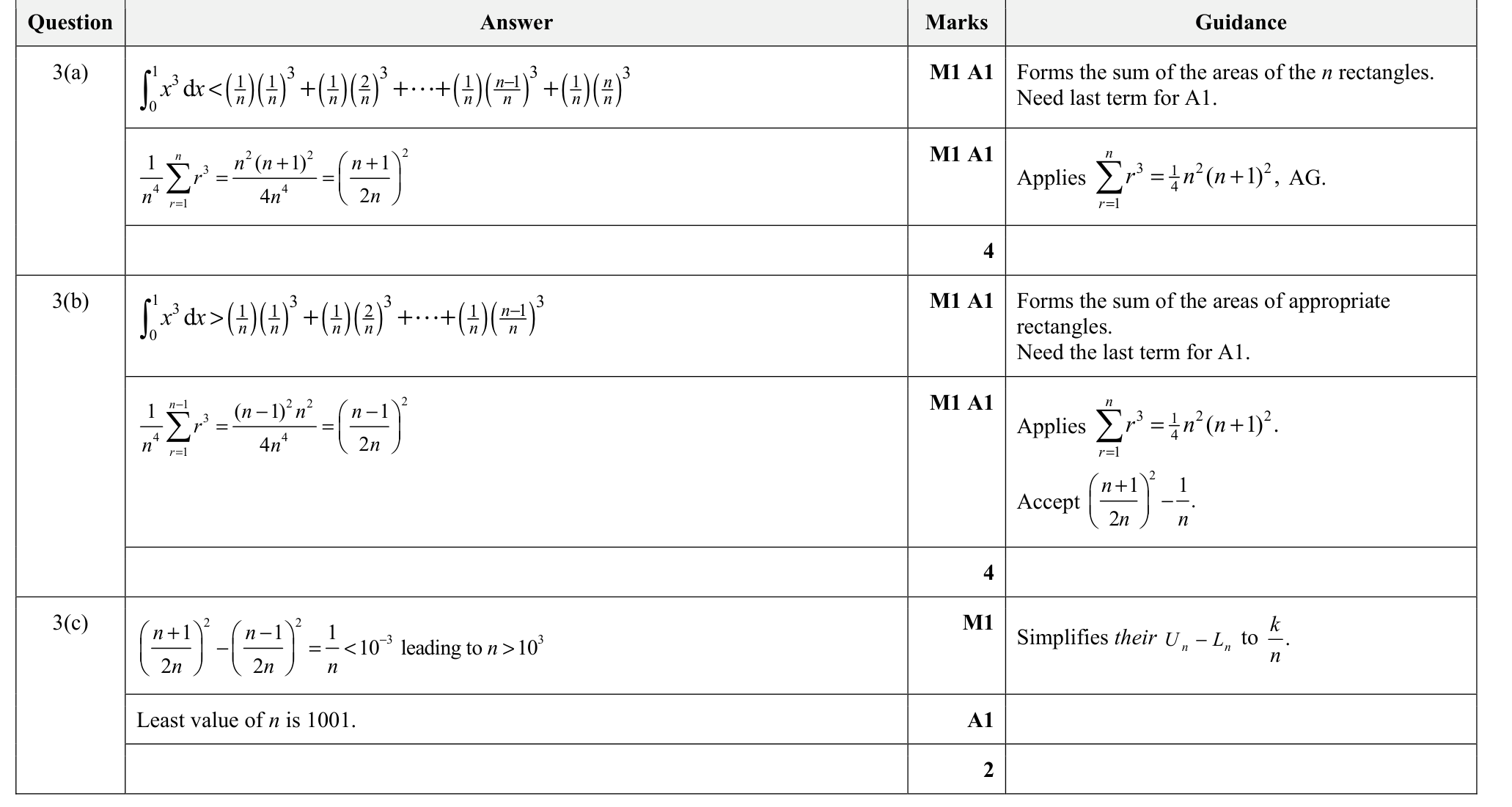 | Question | Answer | Marks | Guidance |
|---|---|---|---|
| 3(a) | $\int_0^1 x^3\,dx < \left(\frac{1}{n}\right)\left(\frac{1}{n}\right)^3 + \left(\frac{1}{n}\right)\left(\frac{2}{n}\right)^3 + \cdots + \left(\frac{1}{n}\right)\left(\frac{n-1}{n}\right)^3 + \left(\frac{1}{n}\right)\left(\frac{n}{n}\right)^3$ | M1 A1 | Forms the sum of the areas of the $n$ rectangles. Need last term for A1. |
| | $\frac{1}{n^4}\sum_{r=1}^{n} r^3 = \frac{n^2(n+1)^2}{4n^4} = \left(\frac{n+1}{2n}\right)^2$ | M1 A1 | Applies $\sum_{r=1}^{n} r^3 = \frac{1}{4}n^2(n+1)^2$, AG. |
| | | 4 | |
| 3(b) | $\int_0^1 x^3\,dx > \left(\frac{1}{n}\right)\left(\frac{1}{n}\right)^3 + \left(\frac{1}{n}\right)\left(\frac{2}{n}\right)^3 + \cdots + \left(\frac{1}{n}\right)\left(\frac{n-1}{n}\right)^3$ | M1 A1 | Forms the sum of the areas of appropriate rectangles. Need the last term for A1. |
| | $\frac{1}{n^4}\sum_{r=1}^{n-1} r^3 = \frac{(n-1)^2 n^2}{4n^4} = \left(\frac{n-1}{2n}\right)^2$ | M1 A1 | Applies $\sum_{r=1}^{n} r^3 = \frac{1}{4}n^2(n+1)^2$. Accept $\left(\frac{n+1}{2n}\right)^2 - \frac{1}{n}$. |
| | | 4 | |
| 3(c) | $\left(\frac{n+1}{2n}\right)^2 - \left(\frac{n-1}{2n}\right)^2 = \frac{1}{n} < 10^{-3}$ leading to $n > 10^3$ | M1 | Simplifies *their* $U_n - L_n$ to $\frac{k}{n}$. |
| | Least value of $n$ is 1001. | A1 | |
| | | 2 | |